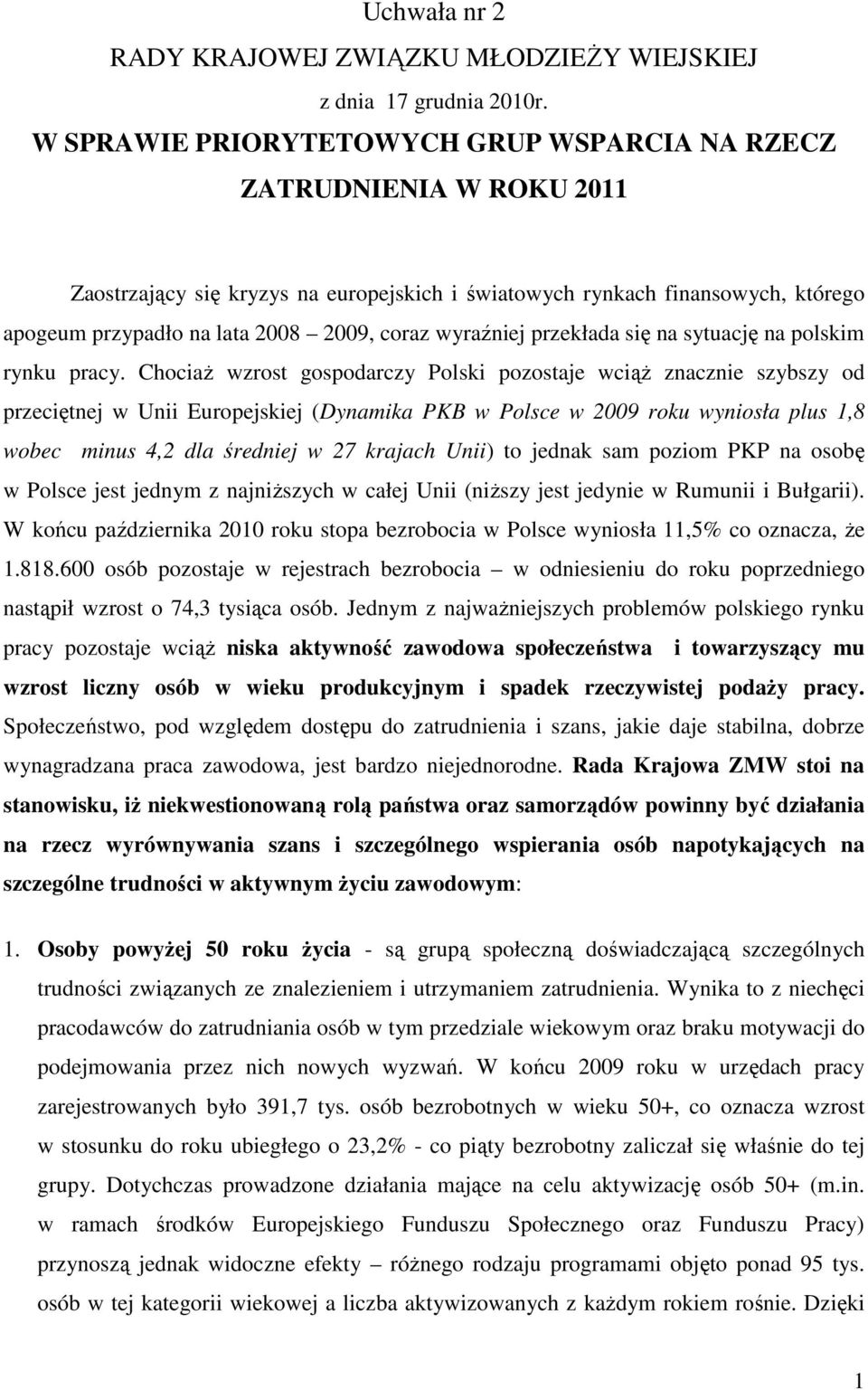 Uchwała nr 2
RADY KRAJOWEJ ZWIĄZKU MŁODZIEŻY WIEJSKIEJ
z dnia 17 grudnia 2010r.
W SPRAWIE PRIORYTETOWYCH GRUP WSPARCIA NA RZECZ ZATRUDNIENIA W ROKU 2011

Zaostrzający się kryzys na europejskich i światowych rynkach finansowych, którego apogeum przypadło na lata 2008 – 2009, coraz wyraźniej przekłada się na sytuację na polskim rynku pracy. Chociaż wzrost gospodarczy Polski pozostaje wciąż znacznie szybszy od przeciętnej w Unii Europejskiej (Dynamika PKB w Polsce w 2009 roku wyniosła plus 1,8 wobec minus 4,2 dla średniej w 27 krajach Unii) to jednak sam poziom PKP na osobę w Polsce jest jednym z najniższych w całej Unii (niższy jest jedynie w Rumunii i Bułgarii). W końcu października 2010 roku stopa bezrobocia w Polsce wyniosła 11,5% co oznacza, że 1.818.600 osób pozostaje w rejestrach bezrobocia – w odniesieniu do roku poprzedniego nastąpił wzrost o 74,3 tysiąca osób. Jednym z najważniejszych problemów polskiego rynku pracy pozostaje wciąż niska aktywność zawodowa społeczeństwa i towarzyszący mu wzrost liczny osób w wieku produkcyjnym i spadek rzeczywistej podaży pracy. Społeczeństwo, pod względem dostępu do zatrudnienia i szans, jakie daje stabilna, dobrze wynagradzana praca zawodowa, jest bardzo niejednorodne. Rada Krajowa ZMW stoi na stanowisku, iż niekwestionowaną rolą państwa oraz samorządów powinny być działania na rzecz wyrównywania szans i szczególnego wspierania osób napotykających na szczególne trudności w aktywnym życiu zawodowym:

1. Osoby powyżej 50 roku życia - są grupą społeczną doświadczającą szczególnych trudności związanych ze znalezieniem i utrzymaniem zatrudnienia. Wynika to z niechęci pracodawców do zatrudniania osób w tym przedziale wiekowym oraz braku motywacji do podejmowania przez nich nowych wyzwań. W końcu 2009 roku w urzędach pracy zarejestrowanych było 391,7 tys. osób bezrobotnych w wieku 50+, co oznacza wzrost w stosunku do roku ubiegłego o 23,2% - co piąty bezrobotny zaliczał się właśnie do tej grupy. Dotychczas prowadzone działania mające na celu aktywizację osób 50+ (m.in. w ramach środków Europejskiego Funduszu Społecznego oraz Funduszu Pracy) przynoszą jednak widoczne efekty – różnego rodzaju programami objęto ponad 95 tys. osób w tej kategorii wiekowej a liczba aktywizowanych z każdym rokiem rośnie. Dzięki

1